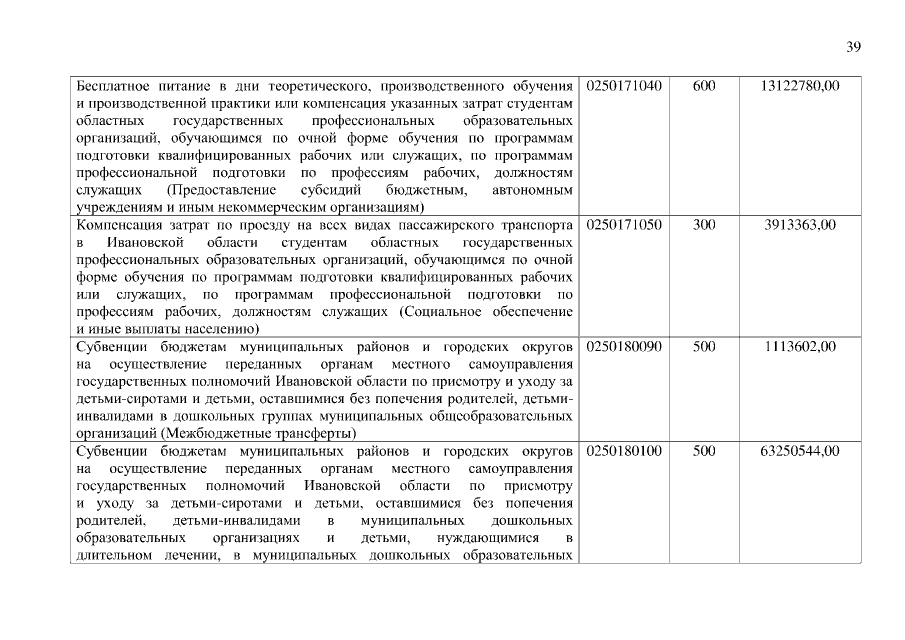 39

| | | | |
|---|---|---|---|
| Бесплатное питание в дни теоретического, производственного обучения и производственной практики или компенсация указанных затрат студентам областных государственных профессиональных образовательных организаций, обучающимся по очной форме обучения по программам подготовки квалифицированных рабочих или служащих, по программам профессиональной подготовки по профессиям рабочих, должностям служащих (Предоставление субсидий бюджетным, автономным учреждениям и иным некоммерческим организациям) | 0250171040 | 600 | 13122780,00 |
| Компенсация затрат по проезду на всех видах пассажирского транспорта в Ивановской области студентам областных государственных профессиональных образовательных организаций, обучающимся по очной форме обучения по программам подготовки квалифицированных рабочих или служащих, по программам профессиональной подготовки по профессиям рабочих, должностям служащих (Социальное обеспечение и иные выплаты населению) | 0250171050 | 300 | 3913363,00 |
| Субвенции бюджетам муниципальных районов и городских округов на осуществление переданных органам местного самоуправления государственных полномочий Ивановской области по присмотру и уходу за детьми-сиротами и детьми, оставшимися без попечения родителей, детьми-инвалидами в дошкольных группах муниципальных общеобразовательных организаций (Межбюджетные трансферты) | 0250180090 | 500 | 1113602,00 |
| Субвенции бюджетам муниципальных районов и городских округов на осуществление переданных органам местного самоуправления государственных полномочий Ивановской области по присмотру и уходу за детьми-сиротами и детьми, оставшимися без попечения родителей, детьми-инвалидами в муниципальных дошкольных образовательных организациях и детьми, нуждающимися в длительном лечении, в муниципальных дошкольных образовательных | 0250180100 | 500 | 63250544,00 |